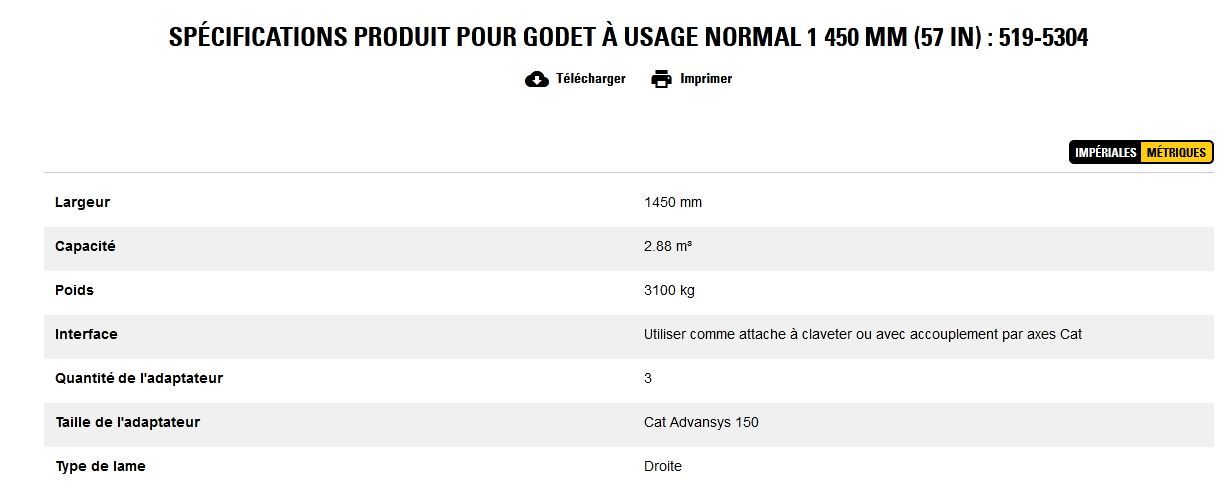 SPÉCIFICATIONS PRODUIT POUR GODET À USAGE NORMAL 1 450 MM (57 IN) : 519-5304

Télécharger Imprimer

IMPÉRIALES MÉTRIQUES

| | |
|---|---|
| Largeur | 1450 mm |
| Capacité | 2.88 m³ |
| Poids | 3100 kg |
| Interface | Utiliser comme attache à claveter ou avec accouplement par axes Cat |
| Quantité de l'adaptateur | 3 |
| Taille de l'adaptateur | Cat Advansys 150 |
| Type de lame | Droite |